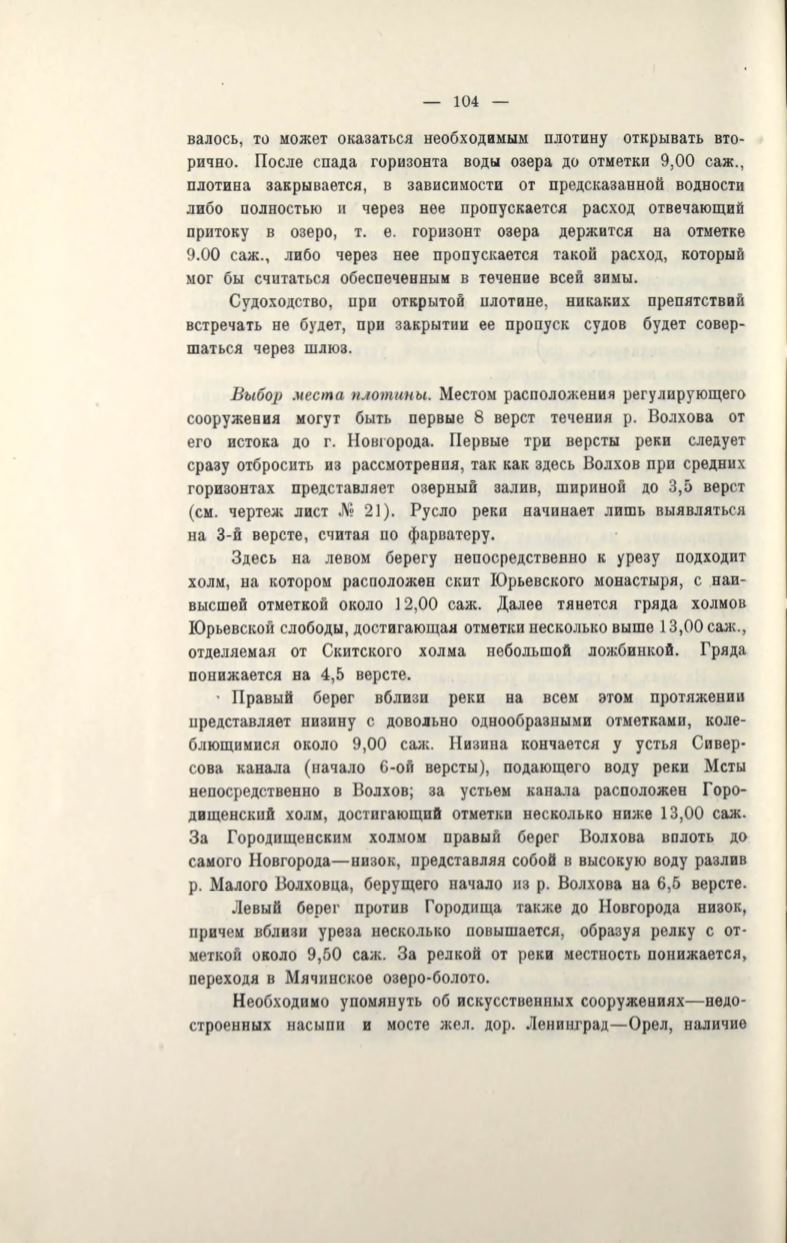 — 104 —

валось, то может оказаться необходимым плотину открывать вторично. После спада горизонта воды озера до отметки 9,00 саж., плотина закрывается, в зависимости от предсказанной водности либо полностью и через нее пропускается расход отвечающий притоку в озеро, т. е. горизонт озера держится на отметке 9.00 саж., либо через нее пропускается такой расход, который мог бы считаться обеспеченным в течение всей зимы.

Судоходство, при открытой плотине, никаких препятствий встречать не будет, при закрытии ее пропуск судов будет совершаться через шлюз.

Выбор места плотины. Местом расположения регулирующего сооружения могут быть первые 8 верст течения р. Волхова от его истока до г. Новгорода. Первые три версты реки следует сразу отбросить из рассмотрения, так как здесь Волхов при средних горизонтах представляет озерный залив, шириной до 3,5 верст (см. чертеж лист № 21). Русло реки начинает лишь выявляться на 3-й версте, считая по фарватеру.

Здесь на левом берегу непосредственно к урезу подходит холм, на котором расположен скит Юрьевского монастыря, с наивысшей отметкой около 12,00 саж. Далее тянется гряда холмов Юрьевской слободы, достигающая отметки несколько выше 13,00 саж., отделяемая от Скитского холма небольшой ложбинкой. Гряда понижается на 4,5 версте.

Правый берег вблизи реки на всем этом протяжении представляет низину с довольно однообразными отметками, колеблющимися около 9,00 саж. Низина кончается у устья Сиверсова канала (начало 6-ой версты), подающего воду реки Мсты непосредственно в Волхов; за устьем канала расположен Городищенский холм, достигающий отметки несколько ниже 13,00 саж. За Городищенским холмом правый берег Волхова вплоть до самого Новгорода—низок, представляя собой в высокую воду разлив р. Малого Волховца, берущего начало из р. Волхова на 6,5 версте.

Левый берег против Городища также до Новгорода низок, причем вблизи уреза несколько повышается, образуя релку с отметкой около 9,50 саж. За релкой от реки местность понижается, переходя в Мячинское озеро-болото.

Необходимо упомянуть об искусственных сооружениях—недостроенных насыпи и мосте жел. дор. Ленинград—Орел, наличие